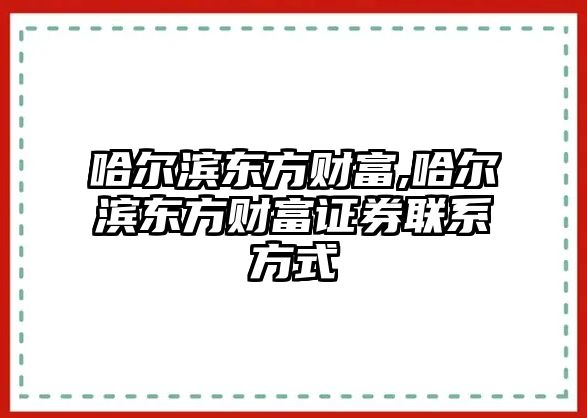 哈尔滨东方财富,哈尔滨东方财富证券联系方式